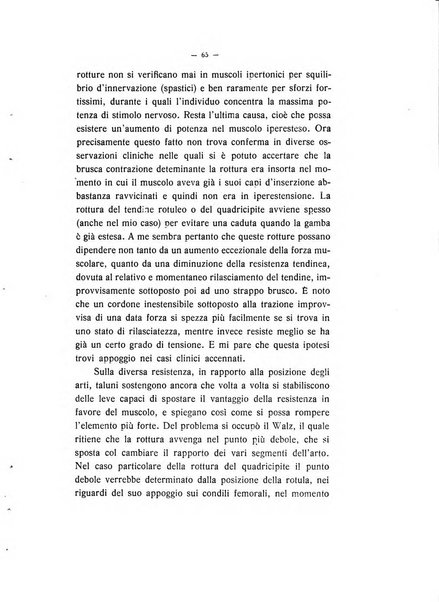 — 65 —

rotture non si verificano mai in muscoli ipertonici per squilibrio d'innervazione (spastici) e ben raramente per sforzi fortissimi, durante i quali l'individuo concentra la massima potenza di stimolo nervoso. Resta l'ultima causa, cioè che possa esistere un'aumento di potenza nel muscolo iperesteso. Ora precisamente questo fatto non trova conferma in diverse osservazioni cliniche nelle quali si è potuto accertare che la brusca contrazione deteminante la rottura era insorta nel momento in cui il muscolo aveva già i suoi capi d'inserzione abbastanza ravvicinati e quindi non era in iperestensione. La rottura del tendine rotuleo o del quadricipite avviene spesso (anche nel mio caso) per evitare una caduta quando la gamba è già estesa. A me sembra pertanto che queste rotture possano dipendere non tanto da un aumento eccezionale della forza muscolare, quanto da una diminuzione della resistenza tendinea, dovuta al relativo e momentaneo rilasciamento del tendine, improvvisamente sottoposto poi ad uno strappo brusco. È noto che un cordone inestensibile sottoposto alla trazione improvvisa di una data forza si spezza più facilmente se si trova in uno stato di rilasciatezza, mentre invece resiste meglio se ha già un certo grado di tensione. E mi pare che questa ipotesi trovi appoggio nei casi clinici accennati.

Sulla diversa resistenza, in rapporto alla posizione degli arti, taluni sostengono ancora che volta a volta si stabiliscono delle leve capaci di spostare il vantaggio della resistenza in favore del muscolo, e spiegano così come si possa rompere l'elemento più forte. Del problema si occupò il Walz, il quale ritiene che la rottura avvenga nel punto più debole, che si sposta col cambiare il rapporto dei vari segmenti dell'arto. Nel caso particolare della rottura del quadricipite il punto debole verrebbe determinato dalla posizione della rotula, nei riguardi del suo appoggio sui condili femorali, nel momento